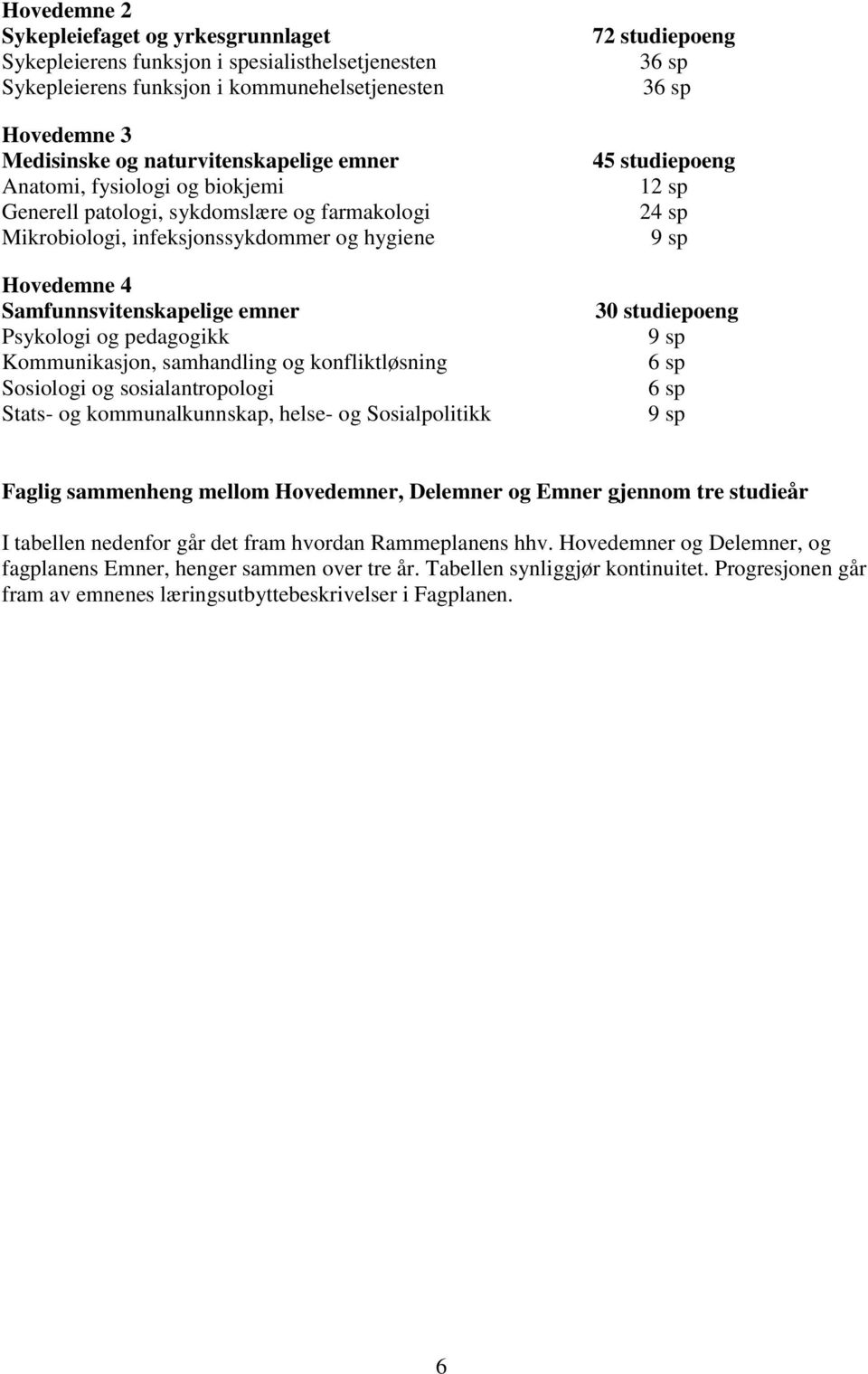 Hovedemne 2
Sykepleiefaget og yrkesgrunnlaget 72 studiepoeng
Sykepleierens funksjon i spesialisthelsetjenesten 36 sp
Sykepleierens funksjon i kommunehelsetjenesten 36 sp

Hovedemne 3
Medisinske og naturvitenskapelige emner 45 studiepoeng
Anatomi, fysiologi og biokjemi 12 sp
Generell patologi, sykdomslære og farmakologi 24 sp
Mikrobiologi, infeksjonssykdommer og hygiene 9 sp

Hovedemne 4
Samfunnsvitenskapelige emner 30 studiepoeng
Psykologi og pedagogikk 9 sp
Kommunikasjon, samhandling og konfliktløsning 6 sp
Sosiologi og sosialantropologi 6 sp
Stats- og kommunalkunnskap, helse- og Sosialpolitikk 9 sp

Faglig sammenheng mellom Hovedemner, Delemner og Emner gjennom tre studieår

I tabellen nedenfor går det fram hvordan Rammeplanens hhv. Hovedemner og Delemner, og fagplanens Emner, henger sammen over tre år. Tabellen synliggjør kontinuitet. Progresjonen går fram av emnenes læringsutbyttebeskrivelser i Fagplanen.

6